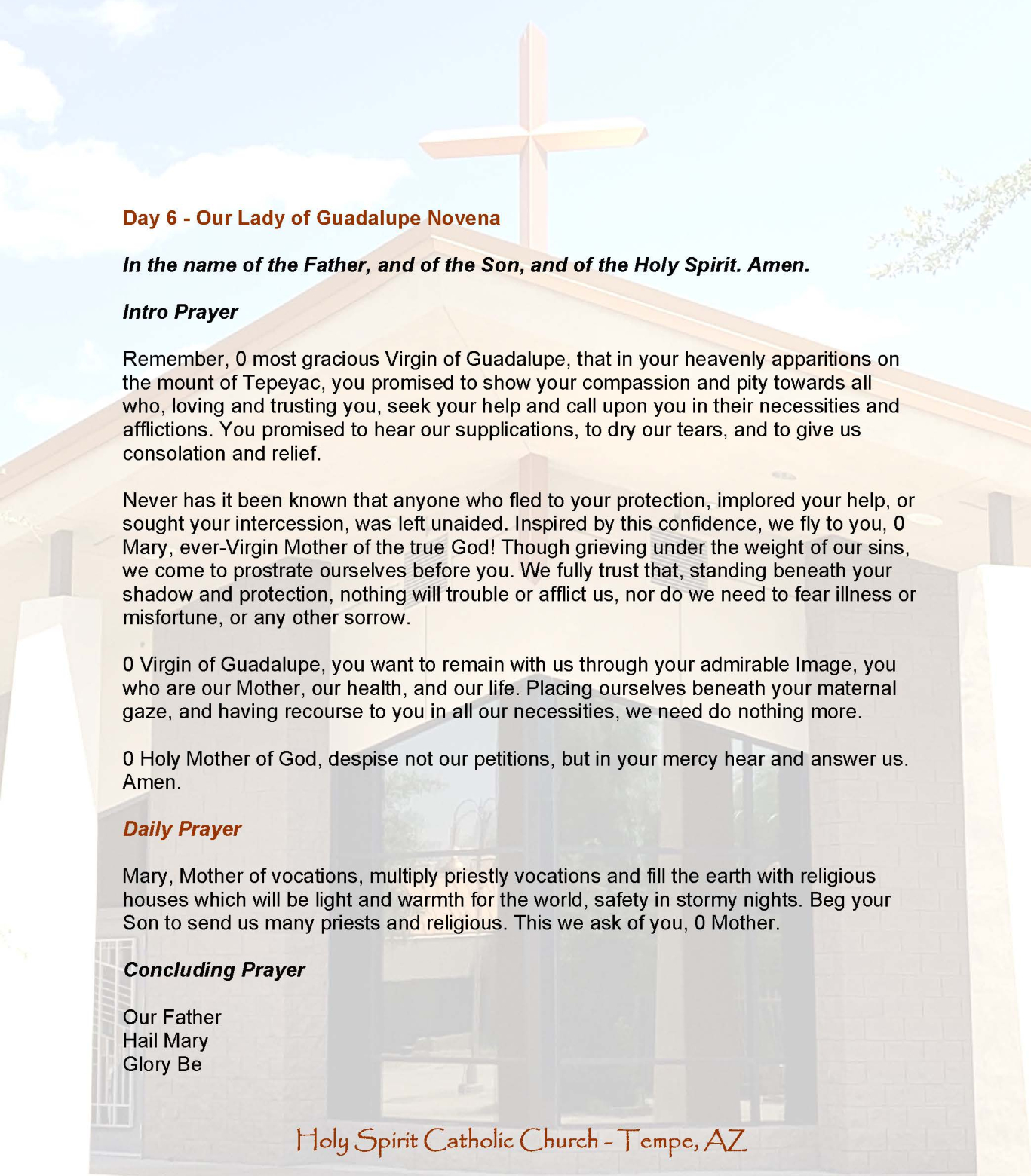 Day 6 - Our Lady of Guadalupe Novena

In the name of the Father, and of the Son, and of the Holy Spirit. Amen.

Intro Prayer

Remember, 0 most gracious Virgin of Guadalupe, that in your heavenly apparitions on the mount of Tepeyac, you promised to show your compassion and pity towards all who, loving and trusting you, seek your help and call upon you in their necessities and afflictions. You promised to hear our supplications, to dry our tears, and to give us consolation and relief.

Never has it been known that anyone who fled to your protection, implored your help, or sought your intercession, was left unaided. Inspired by this confidence, we fly to you, 0 Mary, ever-Virgin Mother of the true God! Though grieving under the weight of our sins, we come to prostrate ourselves before you. We fully trust that, standing beneath your shadow and protection, nothing will trouble or afflict us, nor do we need to fear illness or misfortune, or any other sorrow.

0 Virgin of Guadalupe, you want to remain with us through your admirable Image, you who are our Mother, our health, and our life. Placing ourselves beneath your maternal gaze, and having recourse to you in all our necessities, we need do nothing more.

0 Holy Mother of God, despise not our petitions, but in your mercy hear and answer us. Amen.

Daily Prayer

Mary, Mother of vocations, multiply priestly vocations and fill the earth with religious houses which will be light and warmth for the world, safety in stormy nights. Beg your Son to send us many priests and religious. This we ask of you, 0 Mother.

Concluding Prayer

Our Father
Hail Mary
Glory Be

Holy Spirit Catholic Church - Tempe, AZ